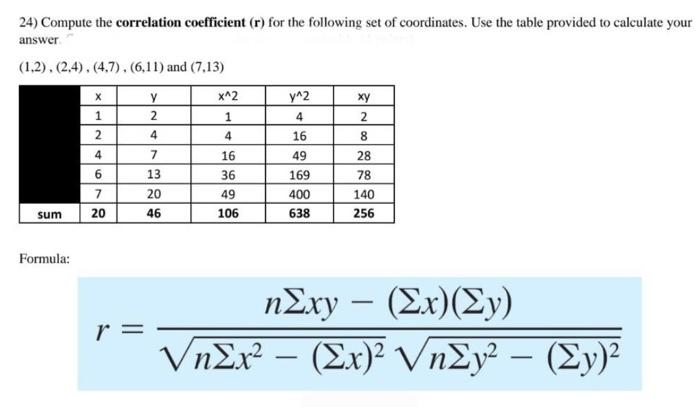 24) Compute the **correlation coefficient (r)** for the following set of coordinates. Use the table provided to calculate your answer.

(1,2) , (2,4) , (4,7) , (6,11) and (7,13)

| | x | y | x^2 | y^2 | xy |
|---|---|---|---|---|---|
| | 1 | 2 | 1 | 4 | 2 |
| | 2 | 4 | 4 | 16 | 8 |
| | 4 | 7 | 16 | 49 | 28 |
| | 6 | 13 | 36 | 169 | 78 |
| | 7 | 20 | 49 | 400 | 140 |
| sum | 20 | 46 | 106 | 638 | 256 |

Formula:

$r = \frac{n\Sigma xy - (\Sigma x)(\Sigma y)}{\sqrt{n\Sigma x^2 - (\Sigma x)^2}\sqrt{n\Sigma y^2 - (\Sigma y)^2}}$